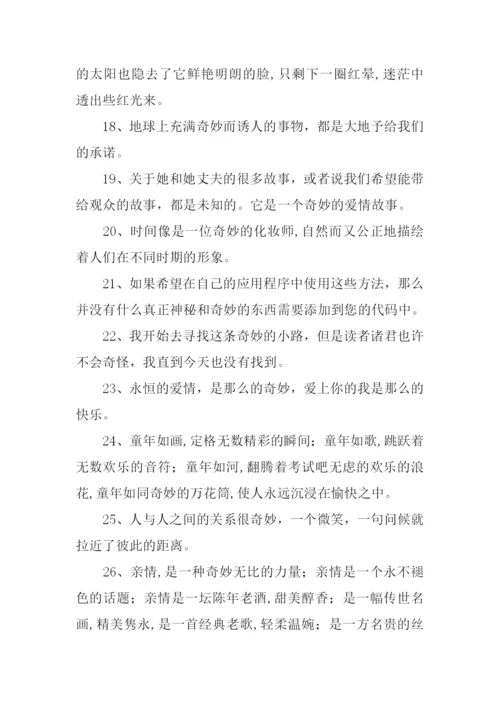 的太阳也隐去了它鲜艳明朗的脸，只剩下一圈红晕，迷茫中透出些红光来。

18、地球上充满奇妙而诱人的事物，都是大地予给我们的承诺。

19、关于她和她丈夫的很多故事，或者说我们希望能带给观众的故事，都是未知的。它是一个奇妙的爱情故事。

20、时间像是一位奇妙的化妆师，自然而又公正地描绘着人们在不同时期的形象。

21、如果希望在自己的应用程序中使用这些方法，那么并没有什么真正神秘和奇妙的东西需要添加到您的代码中。

22、我开始去寻找这条奇妙的小路，但是读者诸君也许不会奇怪，我直到今天也没有找到。

23、永恒的爱情，是那么的奇妙，爱上你的我是那么的快乐。

24、童年如画，定格无数精彩的瞬间；童年如歌，跳跃着无数欢乐的音符；童年如河，翻腾着考试吧无虑的欢乐的浪花，童年如同奇妙的万花筒，使人永远沉浸在愉快之中。

25、人与人之间的关系很奇妙，一个微笑，一句问候就拉近了彼此的距离。

26、亲情，是一种奇妙无比的力量；亲情是一个永不褪色的话题；亲情是一坛陈年老酒，甜美醇香；是一幅传世名画，精美隽永，是一首经典老歌，轻柔温婉；是一方名贵的丝